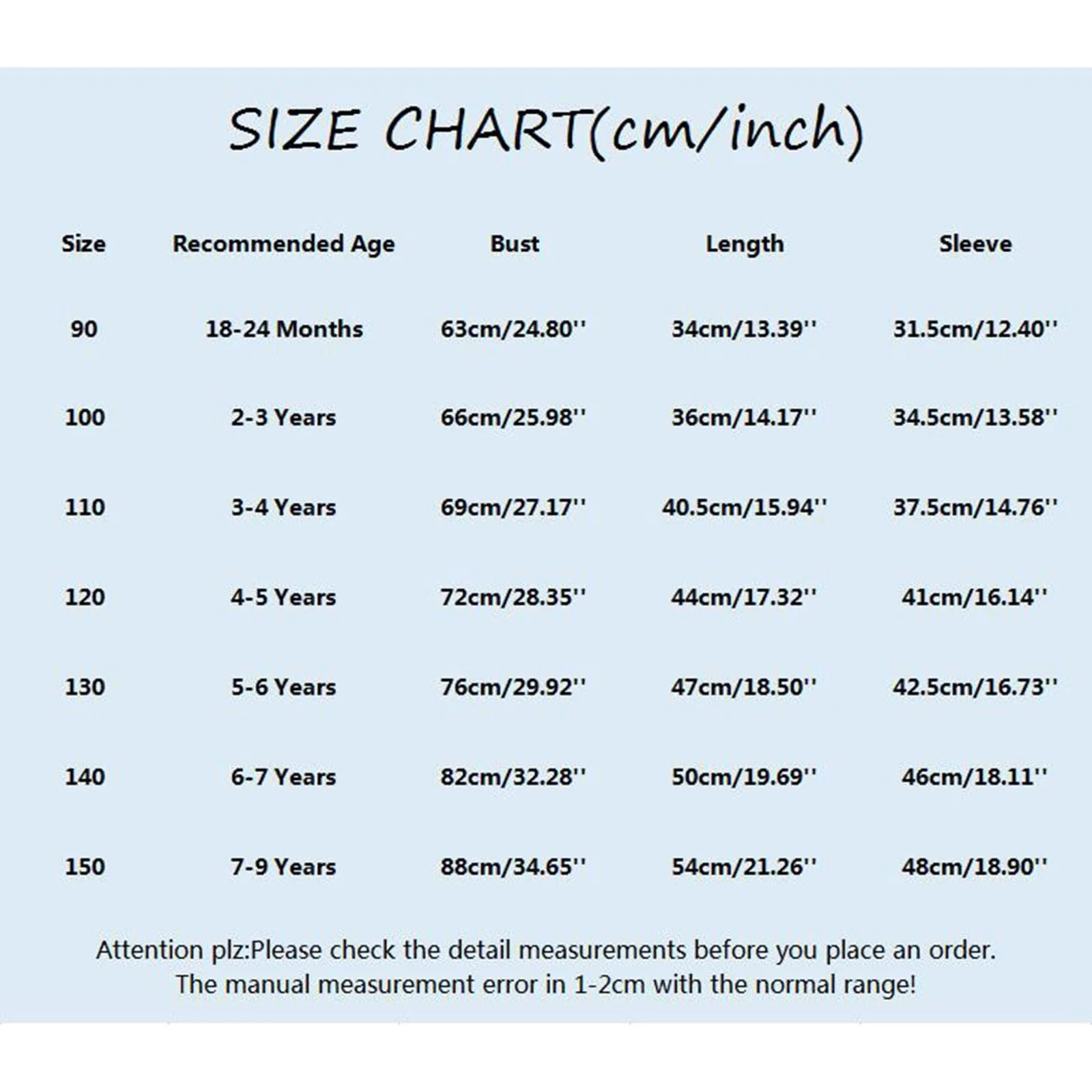 SIZE CHART(cm/inch)

| Size | Recommended Age | Bust | Length | Sleeve |
|---|---|---|---|---|
| 90 | 18-24 Months | 63cm/24.80'' | 34cm/13.39'' | 31.5cm/12.40'' |
| 100 | 2-3 Years | 66cm/25.98'' | 36cm/14.17'' | 34.5cm/13.58'' |
| 110 | 3-4 Years | 69cm/27.17'' | 40.5cm/15.94'' | 37.5cm/14.76'' |
| 120 | 4-5 Years | 72cm/28.35'' | 44cm/17.32'' | 41cm/16.14'' |
| 130 | 5-6 Years | 76cm/29.92'' | 47cm/18.50'' | 42.5cm/16.73'' |
| 140 | 6-7 Years | 82cm/32.28'' | 50cm/19.69'' | 46cm/18.11'' |
| 150 | 7-9 Years | 88cm/34.65'' | 54cm/21.26'' | 48cm/18.90'' |

Attention plz:Please check the detail measurements before you place an order. The manual measurement error in 1-2cm with the normal range!